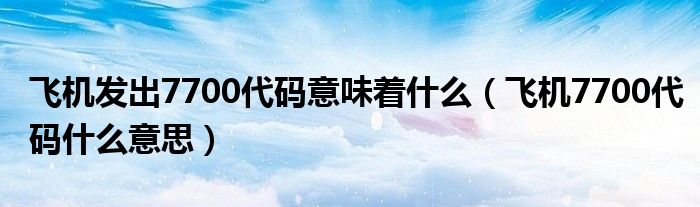 飞机发出7700代码意味着什么（飞机7700代码什么意思）